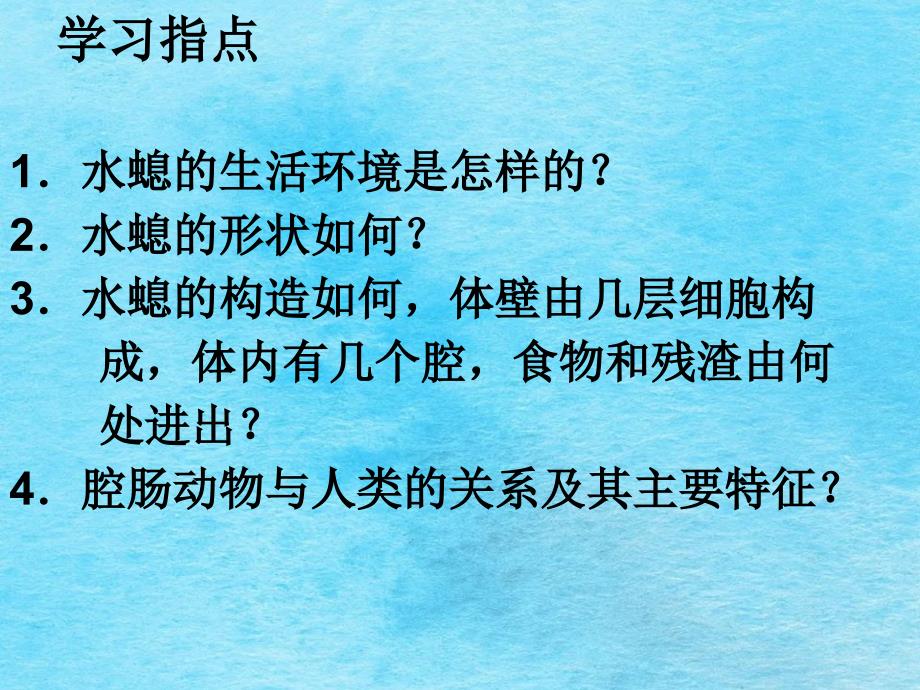 学习指点

1．水螅的生活环境是怎样的？
2．水螅的形状如何？
3．水螅的构造如何，体壁由几层细胞构成，体内有几个腔，食物和残渣由何处进出？
4．腔肠动物与人类的关系及其主要特征？